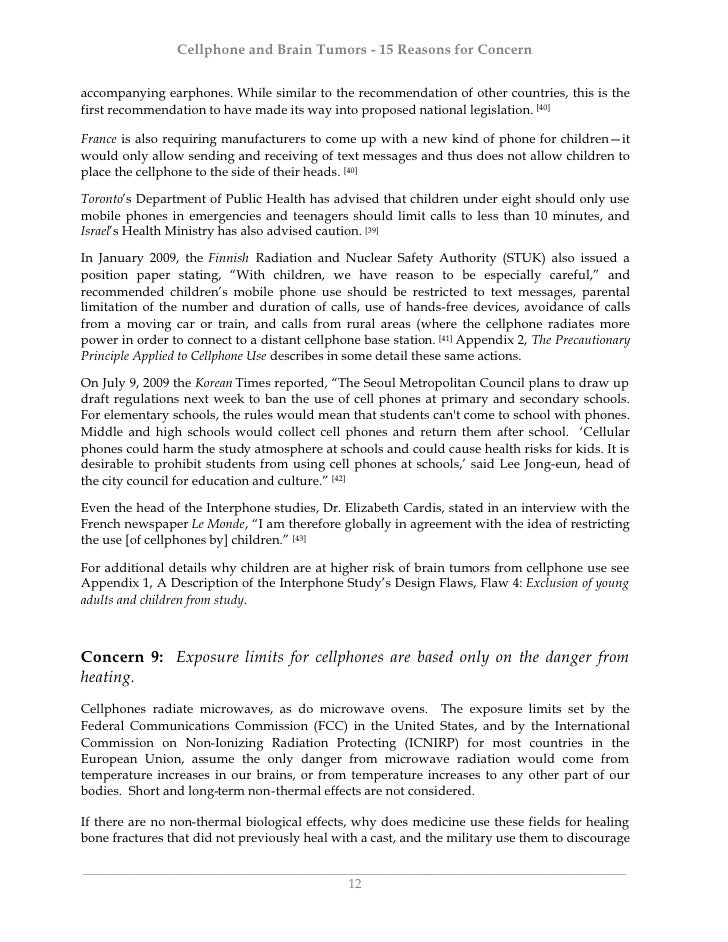 Cellphone and Brain Tumors - 15 Reasons for Concern

accompanying earphones. While similar to the recommendation of other countries, this is the first recommendation to have made its way into proposed national legislation. [40]

France is also requiring manufacturers to come up with a new kind of phone for children—it would only allow sending and receiving of text messages and thus does not allow children to place the cellphone to the side of their heads. [40]

Toronto's Department of Public Health has advised that children under eight should only use mobile phones in emergencies and teenagers should limit calls to less than 10 minutes, and Israel's Health Ministry has also advised caution. [39]

In January 2009, the Finnish Radiation and Nuclear Safety Authority (STUK) also issued a position paper stating, "With children, we have reason to be especially careful," and recommended children's mobile phone use should be restricted to text messages, parental limitation of the number and duration of calls, use of hands-free devices, avoidance of calls from a moving car or train, and calls from rural areas (where the cellphone radiates more power in order to connect to a distant cellphone base station. [41] Appendix 2, The Precautionary Principle Applied to Cellphone Use describes in some detail these same actions.

On July 9, 2009 the Korean Times reported, "The Seoul Metropolitan Council plans to draw up draft regulations next week to ban the use of cell phones at primary and secondary schools. For elementary schools, the rules would mean that students can't come to school with phones. Middle and high schools would collect cell phones and return them after school. 'Cellular phones could harm the study atmosphere at schools and could cause health risks for kids. It is desirable to prohibit students from using cell phones at schools,' said Lee Jong-eun, head of the city council for education and culture." [42]

Even the head of the Interphone studies, Dr. Elizabeth Cardis, stated in an interview with the French newspaper Le Monde, "I am therefore globally in agreement with the idea of restricting the use [of cellphones by] children." [43]

For additional details why children are at higher risk of brain tumors from cellphone use see Appendix 1, A Description of the Interphone Study's Design Flaws, Flaw 4: Exclusion of young adults and children from study.

Concern 9: Exposure limits for cellphones are based only on the danger from heating.

Cellphones radiate microwaves, as do microwave ovens. The exposure limits set by the Federal Communications Commission (FCC) in the United States, and by the International Commission on Non-Ionizing Radiation Protecting (ICNIRP) for most countries in the European Union, assume the only danger from microwave radiation would come from temperature increases in our brains, or from temperature increases to any other part of our bodies. Short and long-term non-thermal effects are not considered.

If there are no non-thermal biological effects, why does medicine use these fields for healing bone fractures that did not previously heal with a cast, and the military use them to discourage

12